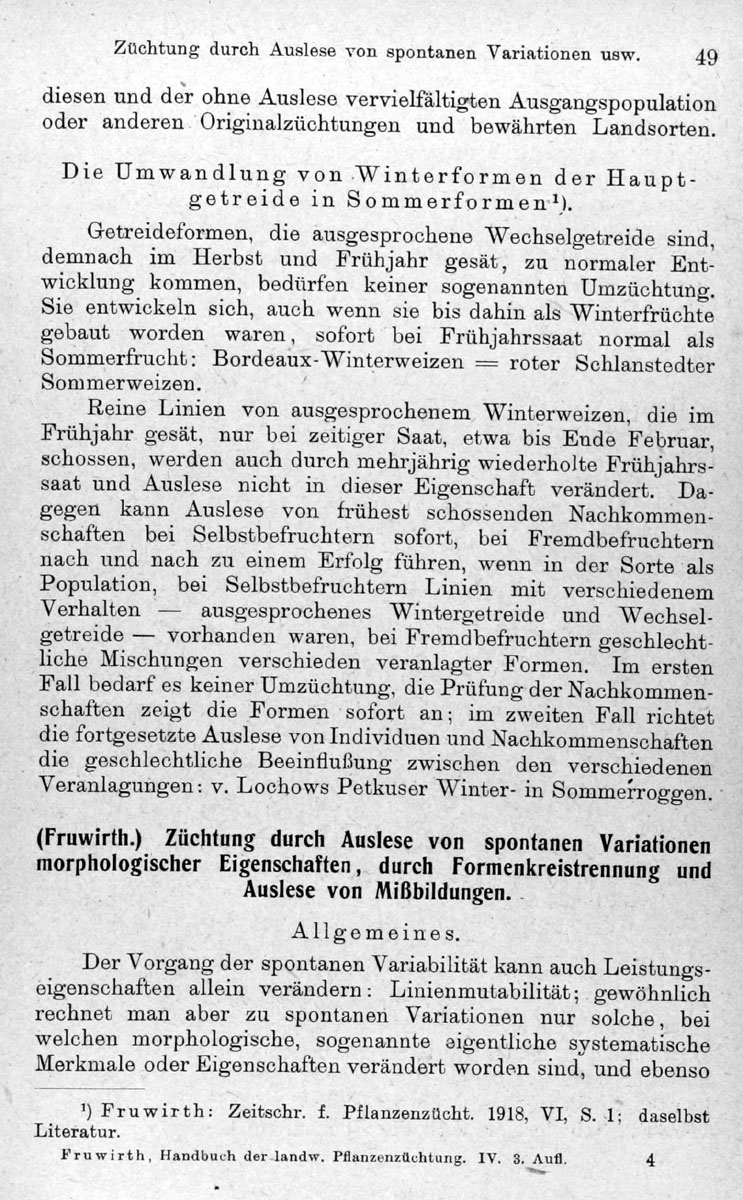 Züchtung durch Auslese von spontanen Variationen usw. 49

diesen und der ohne Auslese vervielfältigten Ausgangspopulation oder anderen Originalzüchtungen und bewährten Landsorten.

Die Umwandlung von Winterformen der Hauptgetreide in Sommerformen¹).

Getreideformen, die ausgesprochene Wechselgetreide sind, demnach im Herbst und Frühjahr gesät, zu normaler Entwicklung kommen, bedürfen keiner sogenannten Umzüchtung. Sie entwickeln sich, auch wenn sie bis dahin als Winterfrüchte gebaut worden waren, sofort bei Frühjahrssaat normal als Sommerfrucht: Bordeaux-Winterweizen = roter Schlanstedter Sommerweizen.

Reine Linien von ausgesprochenem Winterweizen, die im Frühjahr gesät, nur bei zeitiger Saat, etwa bis Ende Februar, schossen, werden auch durch mehrjährig wiederholte Frühjahrssaat und Auslese nicht in dieser Eigenschaft verändert. Dagegen kann Auslese von frühest schossenden Nachkommenschaften bei Selbstbefruchtern sofort, bei Fremdbefruchtern nach und nach zu einem Erfolg führen, wenn in der Sorte als Population, bei Selbstbefruchtern Linien mit verschiedenem Verhalten — ausgesprochenes Wintergetreide und Wechselgetreide — vorhanden waren, bei Fremdbefruchtern geschlechtliche Mischungen verschieden veranlagter Formen. Im ersten Fall bedarf es keiner Umzüchtung, die Prüfung der Nachkommenschaften zeigt die Formen sofort an; im zweiten Fall richtet die fortgesetzte Auslese von Individuen und Nachkommenschaften die geschlechtliche Beeinflußung zwischen den verschiedenen Veranlagungen: v. Lochows Petkuser Winter- in Sommerroggen.

(Fruwirth.) Züchtung durch Auslese von spontanen Variationen morphologischer Eigenschaften, durch Formenkreistrennung und Auslese von Mißbildungen.

Allgemeines.

Der Vorgang der spontanen Variabilität kann auch Leistungseigenschaften allein verändern: Linienmutabilität; gewöhnlich rechnet man aber zu spontanen Variationen nur solche, bei welchen morphologische, sogenannte eigentliche systematische Merkmale oder Eigenschaften verändert worden sind, und ebenso

¹) Fruwirth: Zeitschr. f. Pflanzenzücht. 1918, VI, S. 1; daselbst Literatur.

Fruwirth, Handbuch der landw. Pflanzenzüchtung. IV. 3. Aufl. 4